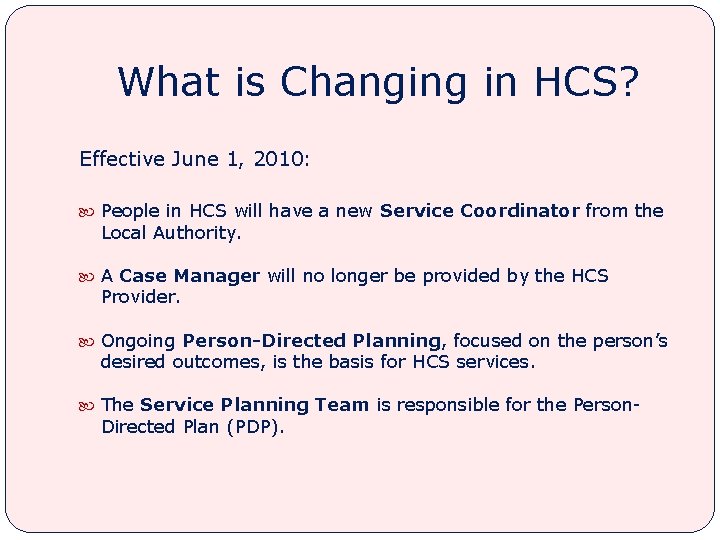 What is Changing in HCS?

Effective June 1, 2010:

People in HCS will have a new Service Coordinator from the Local Authority.

A Case Manager will no longer be provided by the HCS Provider.

Ongoing Person-Directed Planning, focused on the person's desired outcomes, is the basis for HCS services.

The Service Planning Team is responsible for the Person-Directed Plan (PDP).